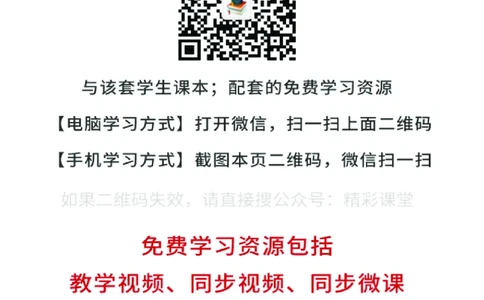 与该套学生课本；配套的免费学习资源

【电脑学习方式】打开微信，扫一扫上面二维码

【手机学习方式】截图本页二维码，微信扫一扫

如果二维码失效，请直接搜公众号：精彩课堂

免费学习资源包括

教学视频、同步视频、同步微课